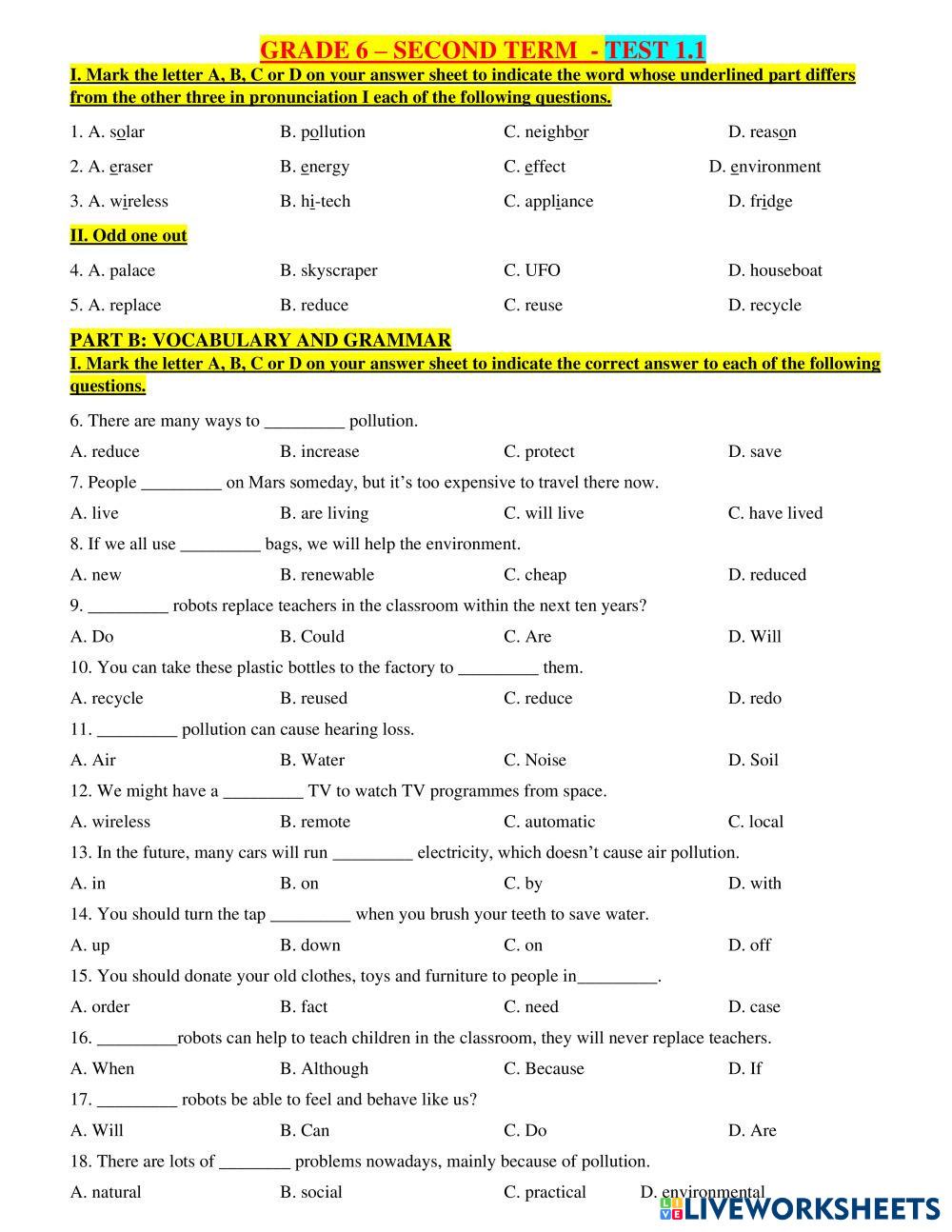 GRADE 6 – SECOND TERM - TEST 1.1

I. Mark the letter A, B, C or D on your answer sheet to indicate the word whose underlined part differs from the other three in pronunciation I each of the following questions.

1. A. solar B. pollution C. neighbor D. reason

2. A. eraser B. energy C. effect D. environment

3. A. wireless B. hi-tech C. appliance D. fridge

II. Odd one out

4. A. palace B. skyscraper C. UFO D. houseboat

5. A. replace B. reduce C. reuse D. recycle

PART B: VOCABULARY AND GRAMMAR

I. Mark the letter A, B, C or D on your answer sheet to indicate the correct answer to each of the following questions.

6. There are many ways to _________ pollution.

A. reduce B. increase C. protect D. save

7. People _________ on Mars someday, but it's too expensive to travel there now.

A. live B. are living C. will live C. have lived

8. If we all use _________ bags, we will help the environment.

A. new B. renewable C. cheap D. reduced

9. _________ robots replace teachers in the classroom within the next ten years?

A. Do B. Could C. Are D. Will

10. You can take these plastic bottles to the factory to _________ them.

A. recycle B. reused C. reduce D. redo

11. _________ pollution can cause hearing loss.

A. Air B. Water C. Noise D. Soil

12. We might have a _________ TV to watch TV programmes from space.

A. wireless B. remote C. automatic C. local

13. In the future, many cars will run _________ electricity, which doesn't cause air pollution.

A. in B. on C. by D. with

14. You should turn the tap _________ when you brush your teeth to save water.

A. up B. down C. on D. off

15. You should donate your old clothes, toys and furniture to people in_________.

A. order B. fact C. need D. case

16. _________robots can help to teach children in the classroom, they will never replace teachers.

A. When B. Although C. Because D. If

17. _________ robots be able to feel and behave like us?

A. Will B. Can C. Do D. Are

18. There are lots of ________ problems nowadays, mainly because of pollution.

A. natural B. social C. practical D. environmental

LIVEWORKSHEETS